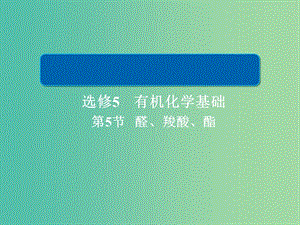 选修5　有机化学基础
第5节　醛、羧酸、酯